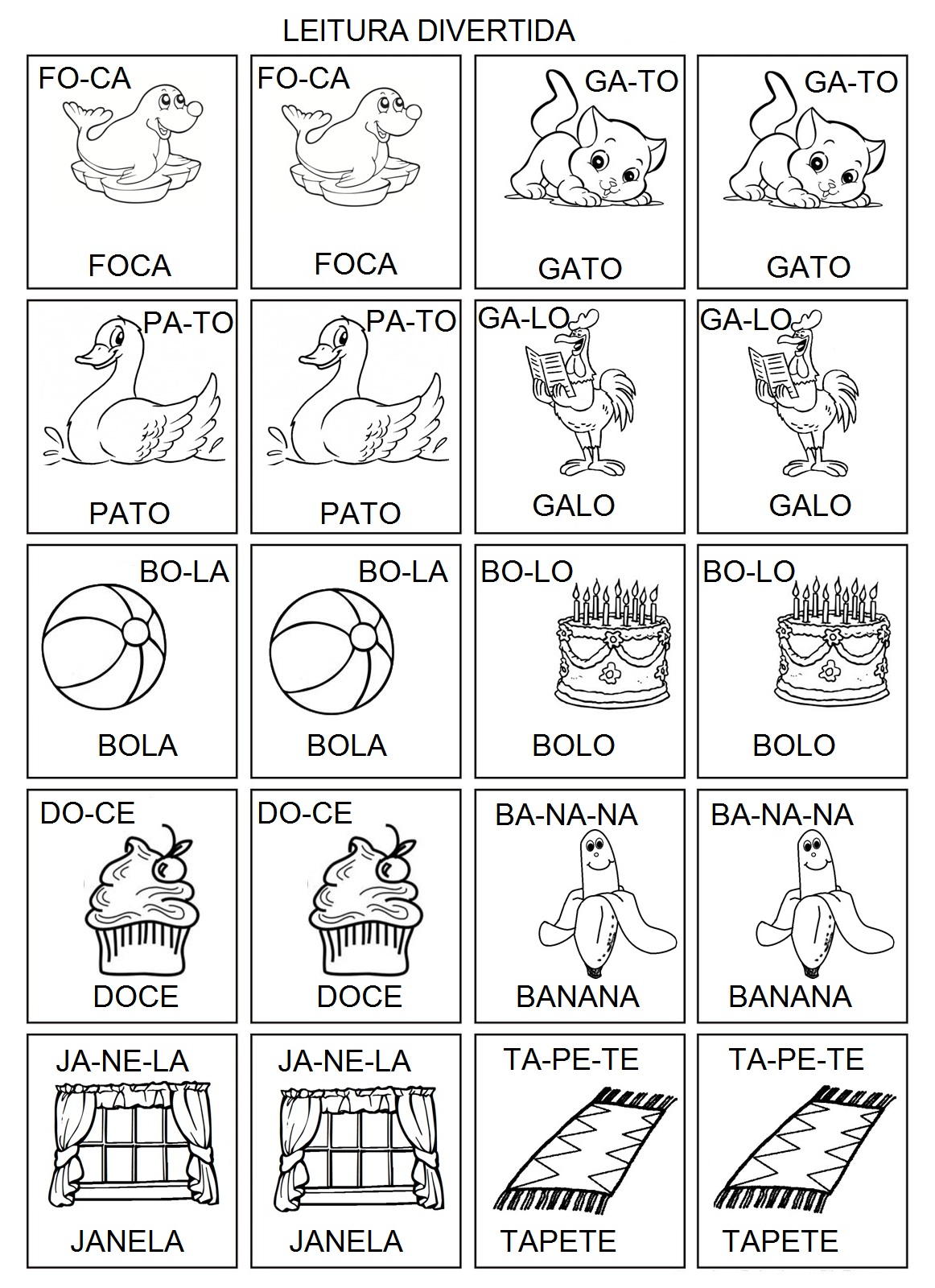 LEITURA DIVERTIDA

FO-CA
FOCA

FO-CA
FOCA

GA-TO
GATO

GA-TO
GATO

PA-TO
PATO

PA-TO
PATO

GA-LO
GALO

GA-LO
GALO

BO-LA
BOLA

BO-LA
BOLA

BO-LO
BOLO

BO-LO
BOLO

DO-CE
DOCE

DO-CE
DOCE

BA-NA-NA
BANANA

BA-NA-NA
BANANA

JA-NE-LA
JANELA

JA-NE-LA
JANELA

TA-PE-TE
TAPETE

TA-PE-TE
TAPETE